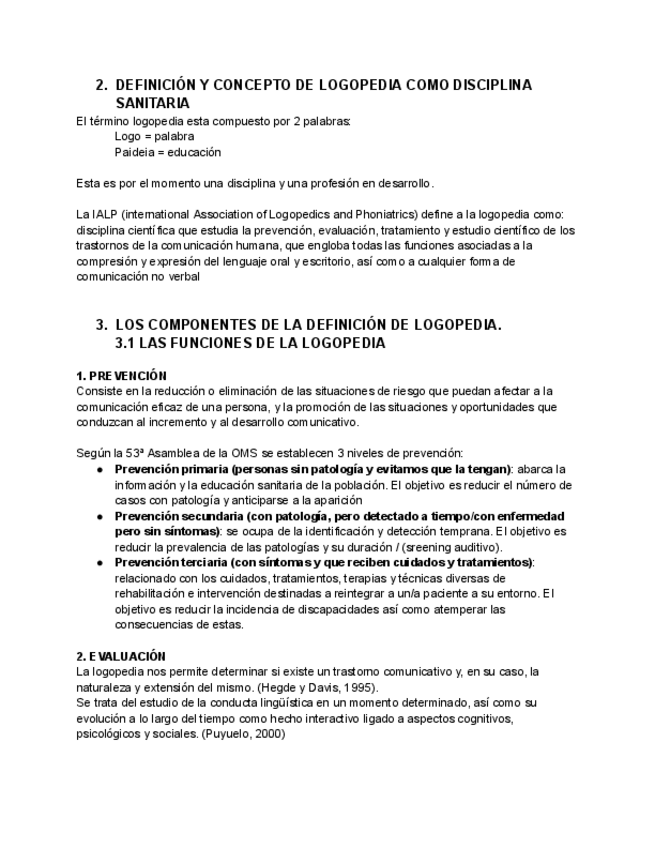 2. DEFINICIÓN Y CONCEPTO DE LOGOPEDIA COMO DISCIPLINA SANITARIA

El término logopedia esta compuesto por 2 palabras:
Logo = palabra
Paideia = educación

Esta es por el momento una disciplina y una profesión en desarrollo.

La IALP (international Association of Logopedics and Phoniatrics) define a la logopedia como: disciplina científica que estudia la prevención, evaluación, tratamiento y estudio científico de los trastornos de la comunicación humana, que engloba todas las funciones asociadas a la compresión y expresión del lenguaje oral y escritorio, así como a cualquier forma de comunicación no verbal

3. LOS COMPONENTES DE LA DEFINICIÓN DE LOGOPEDIA.
3.1 LAS FUNCIONES DE LA LOGOPEDIA

1. PREVENCIÓN
Consiste en la reducción o eliminación de las situaciones de riesgo que puedan afectar a la comunicación eficaz de una persona, y la promoción de las situaciones y oportunidades que conduzcan al incremento y al desarrollo comunicativo.

Según la 53ª Asamblea de la OMS se establecen 3 niveles de prevención:
● Prevención primaria (personas sin patología y evitamos que la tengan): abarca la información y la educación sanitaria de la población. El objetivo es reducir el número de casos con patología y anticiparse a la aparición
● Prevención secundaria (con patología, pero detectado a tiempo/con enfermedad pero sin síntomas): se ocupa de la identificación y detección temprana. El objetivo es reducir la prevalencia de las patologías y su duración / (sreening auditivo).
● Prevención terciaria (con síntomas y que reciben cuidados y tratamientos): relacionado con los cuidados, tratamientos, terapias y técnicas diversas de rehabilitación e intervención destinadas a reintegrar a un/a paciente a su entorno. El objetivo es reducir la incidencia de discapacidades así como atemperar las consecuencias de estas.

2. EVALUACIÓN
La logopedia nos permite determinar si existe un trastorno comunicativo y, en su caso, la naturaleza y extensión del mismo. (Hegde y Davis, 1995).
Se trata del estudio de la conducta lingüística en un momento determinado, así como su evolución a lo largo del tiempo como hecho interactivo ligado a aspectos cognitivos, psicológicos y sociales. (Puyuelo, 2000)